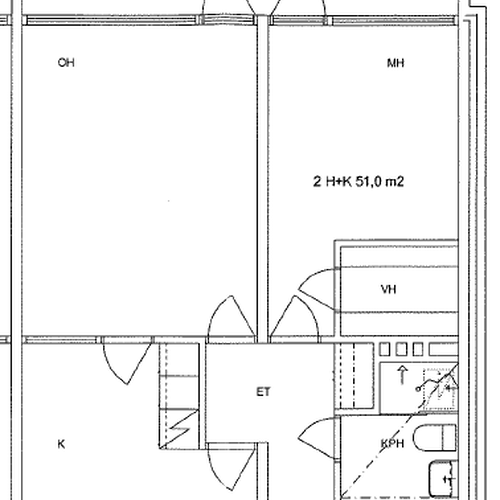 OH

MH

2 H+K 51,0 m2

VH

ET

K

KPH